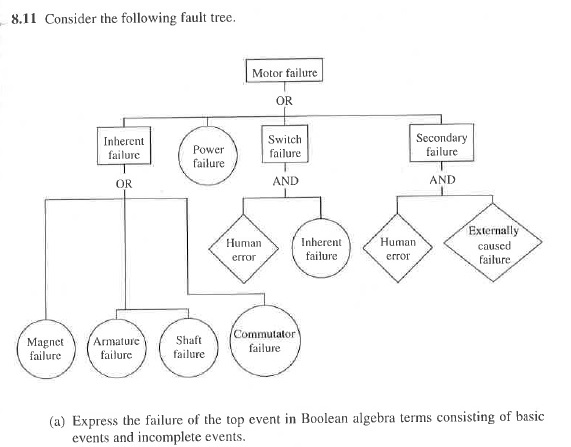 8.11 Consider the following fault tree.

Motor failure

OR

Inherent failure

Power failure

Switch failure

Secondary failure

OR

AND

AND

Human error

Inherent failure

Human error

Externally caused failure

Magnet failure

Armature failure

Shaft failure

Commutator failure

(a) Express the failure of the top event in Boolean algebra terms consisting of basic events and incomplete events.